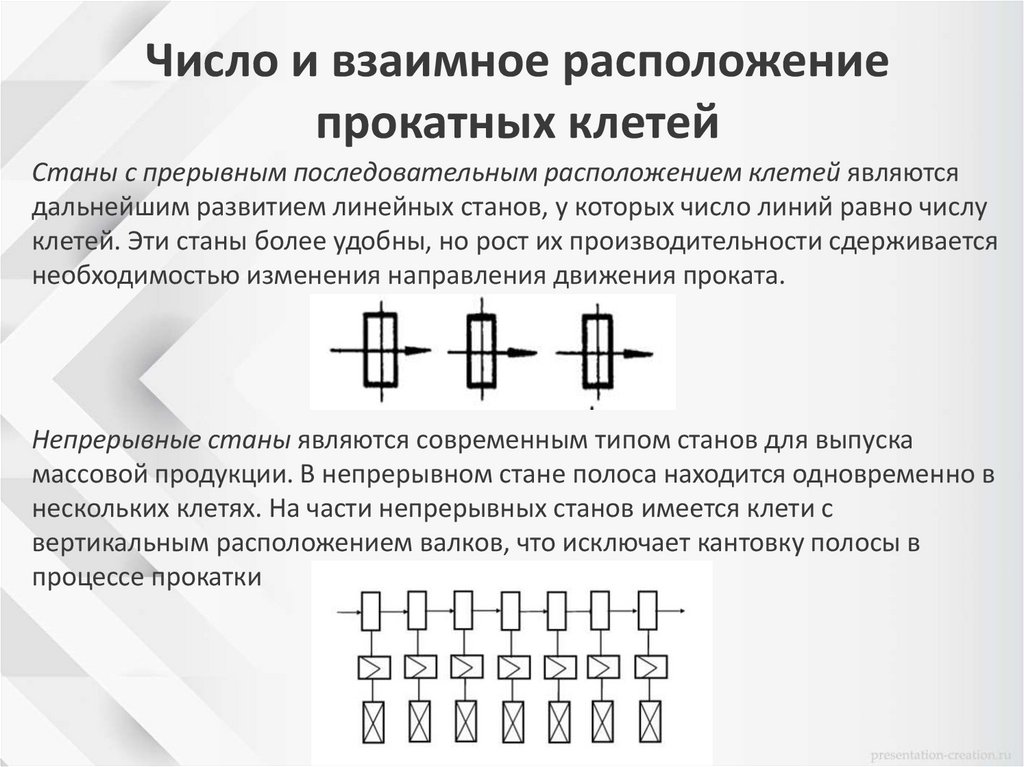 Число и взаимное расположение прокатных клетей

Станы с прерывным последовательным расположением клетей являются дальнейшим развитием линейных станов, у которых число линий равно числу клетей. Эти станы более удобны, но рост их производительности сдерживается необходимостью изменения направления движения проката.

Непрерывные станы являются современным типом станов для выпуска массовой продукции. В непрерывном стане полоса находится одновременно в нескольких клетях. На части непрерывных станов имеется клети с вертикальным расположением валков, что исключает кантовку полосы в процессе прокатки

presentation-creation.ru